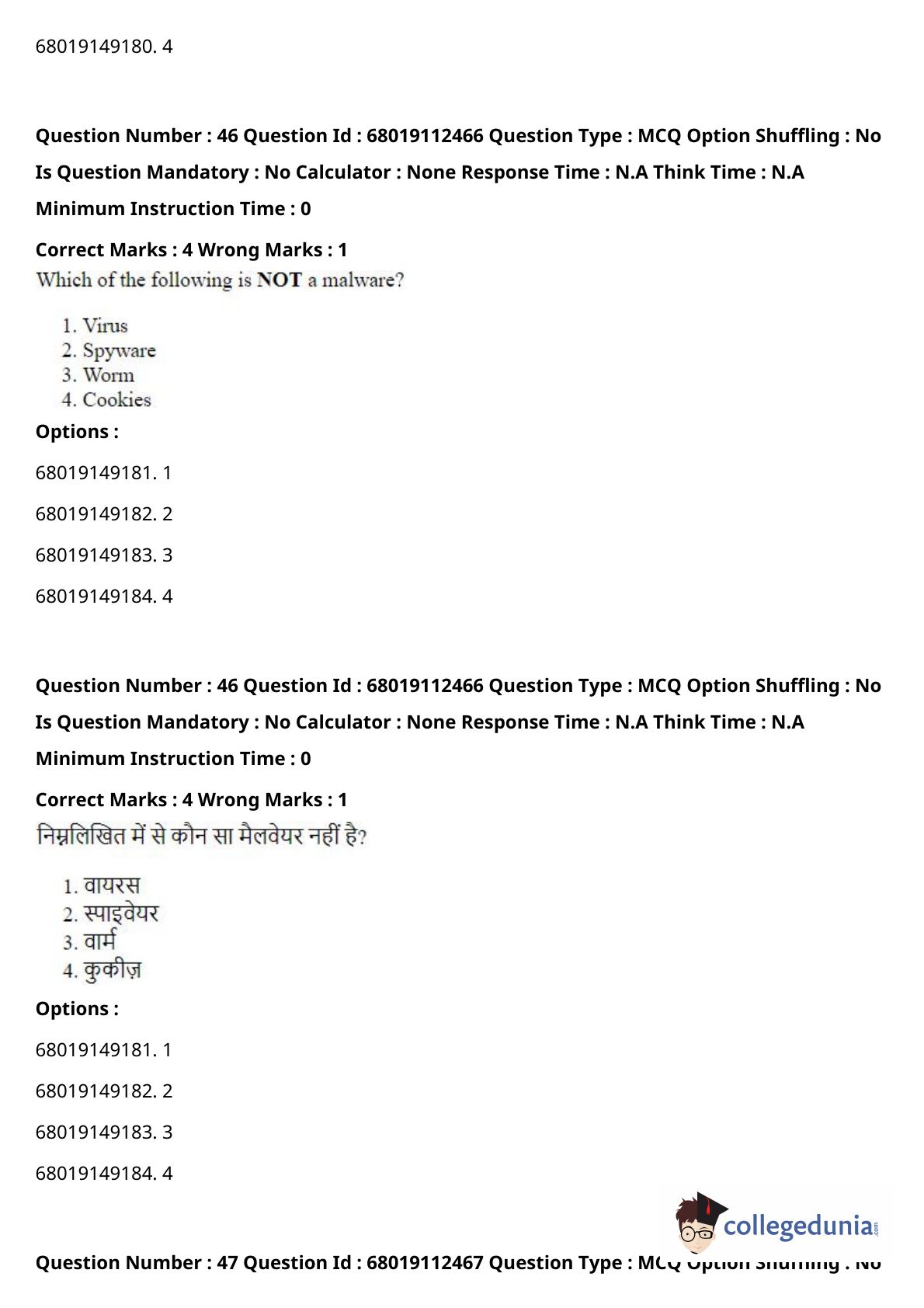 68019149180. 4

Question Number : 46 Question Id : 68019112466 Question Type : MCQ Option Shuffling : No Is Question Mandatory : No Calculator : None Response Time : N.A Think Time : N.A Minimum Instruction Time : 0

Correct Marks : 4 Wrong Marks : 1

Which of the following is NOT a malware?

1. Virus
2. Spyware
3. Worm
4. Cookies

Options :

68019149181. 1

68019149182. 2

68019149183. 3

68019149184. 4

Question Number : 46 Question Id : 68019112466 Question Type : MCQ Option Shuffling : No Is Question Mandatory : No Calculator : None Response Time : N.A Think Time : N.A Minimum Instruction Time : 0

Correct Marks : 4 Wrong Marks : 1

निम्नलिखित में से कौन सा मैलवेयर नहीं है?

1. वायरस
2. स्पाइवेयर
3. वार्म
4. कुकीज़

Options :

68019149181. 1

68019149182. 2

68019149183. 3

68019149184. 4

collegedunia.com

Question Number : 47 Question Id : 68019112467 Question Type : MCQ Option Shuffling : No